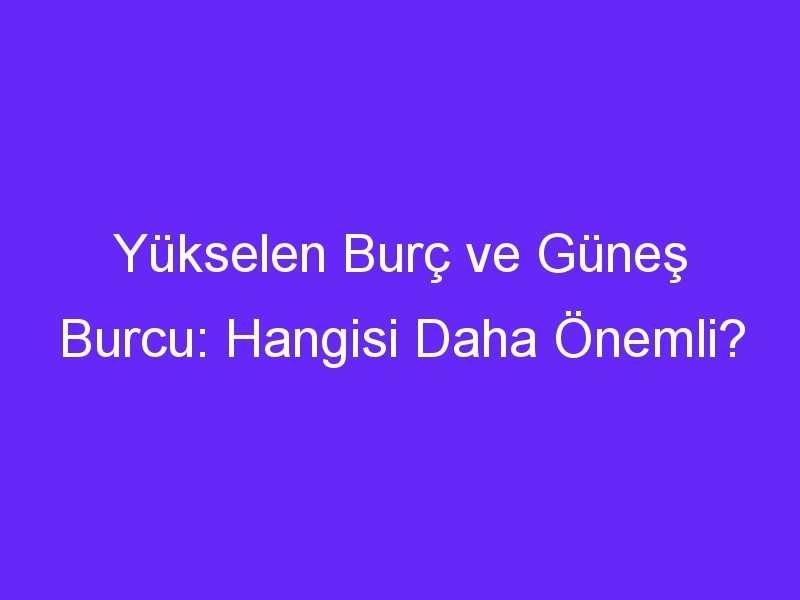 Yükselen Burç ve Güneş Burcu: Hangisi Daha Önemli?